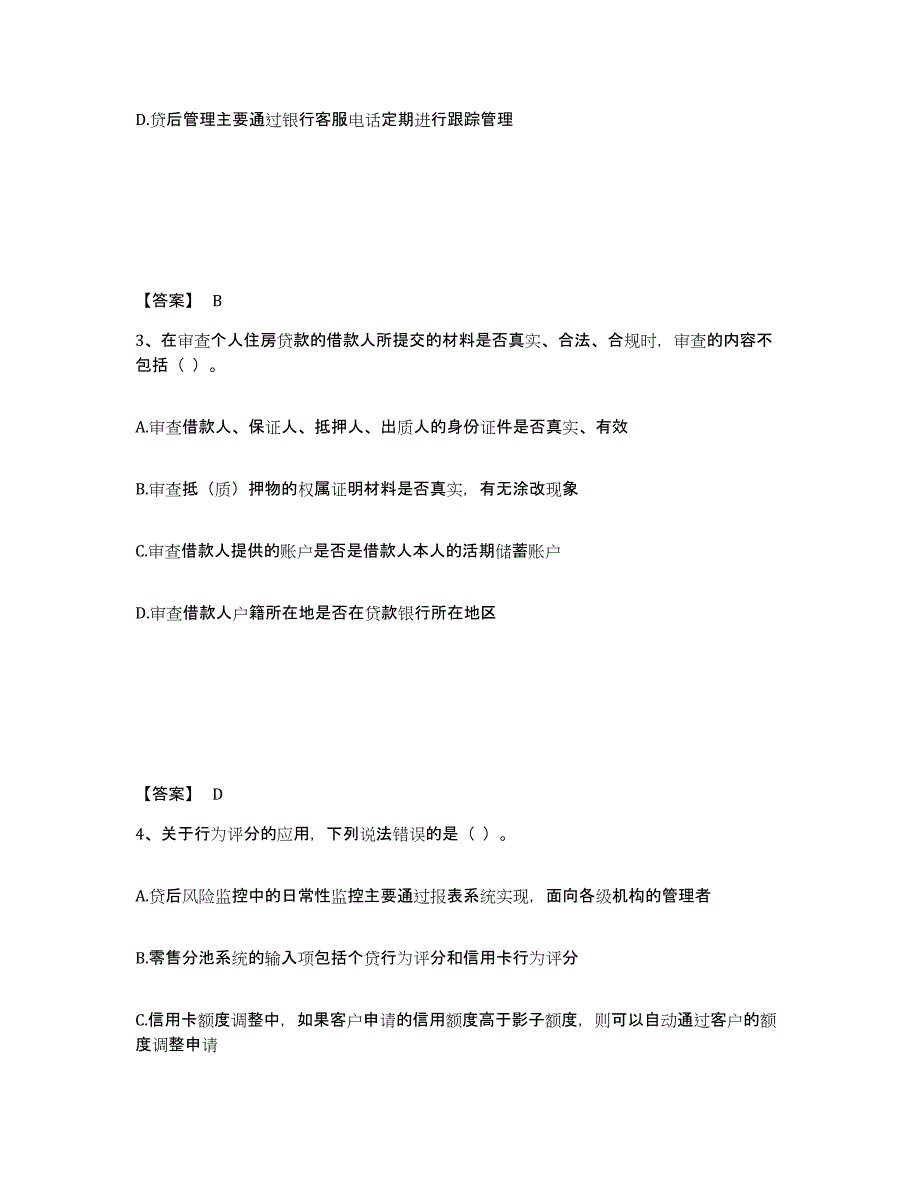 D.贷后管理主要通过银行客服电话定期进行跟踪管理

【答案】 B

3、在审查个人住房贷款的借款人所提交的材料是否真实、合法、合规时，审查的内容不包括（ ）。

A.审查借款人、保证人、抵押人、出质人的身份证件是否真实、有效

B.审查抵（质）押物的权属证明材料是否真实，有无涂改现象

C.审查借款人提供的账户是否是借款人本人的活期储蓄账户

D.审查借款人户籍所在地是否在贷款银行所在地区

【答案】 D

4、关于行为评分的应用，下列说法错误的是（ ）。

A.贷后风险监控中的日常性监控主要通过报表系统实现，面向各级机构的管理者

B.零售分池系统的输入项包括个贷行为评分和信用卡行为评分

C.信用卡额度调整中，如果客户申请的信用额度高于影子额度，则可以自动通过客户的额度调整申请